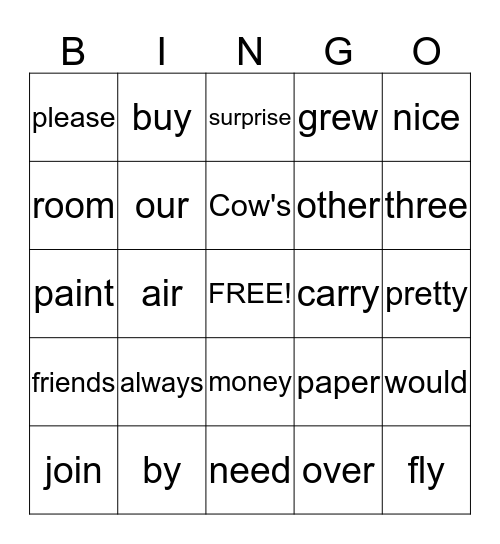 | B | I | N | G | O |
|---|---|---|---|---|
| please | buy | surprise | grew | nice |
| room | our | Cow's | other | three |
| paint | air | FREE! | carry | pretty |
| friends | always | money | paper | would |
| join | by | need | over | fly |